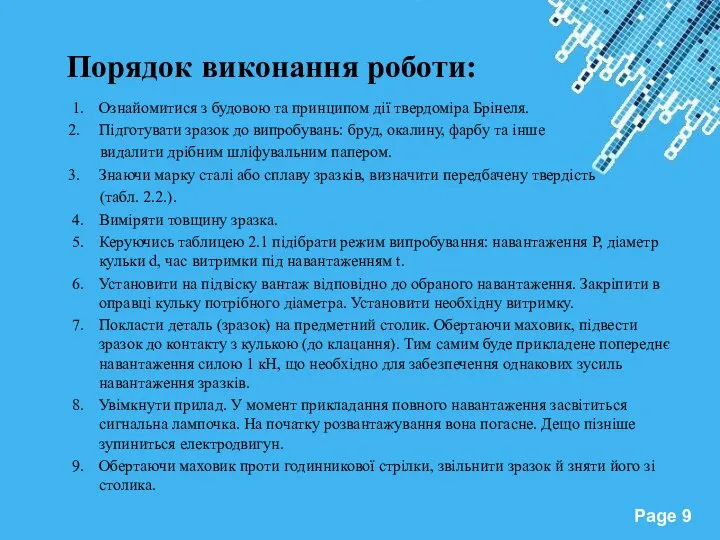 Порядок виконання роботи:

1. Ознайомитися з будовою та принципом дії твердоміра Брінеля.
2. Підготувати зразок до випробувань: бруд, окалину, фарбу та інше видалити дрібним шліфувальним папером.
3. Знаючи марку сталі або сплаву зразків, визначити передбачену твердість (табл. 2.2.).
4. Виміряти товщину зразка.
5. Керуючись таблицею 2.1 підібрати режим випробування: навантаження P, діаметр кульки d, час витримки під навантаженням t.
6. Установити на підвіску вантаж відповідно до обраного навантаження. Закріпити в оправці кульку потрібного діаметра. Установити необхідну витримку.
7. Покласти деталь (зразок) на предметний столик. Обертаючи маховик, підвести зразок до контакту з кулькою (до клацання). Тим самим буде прикладене попереднє навантаження силою 1 кН, що необхідно для забезпечення однакових зусиль навантаження зразків.
8. Увімкнути прилад. У момент прикладання повного навантаження засвітиться сигнальна лампочка. На початку розвантажування вона погасне. Дещо пізніше зупиниться електродвигун.
9. Обертаючи маховик проти годинникової стрілки, звільнити зразок й зняти його зі столика.

Page 9